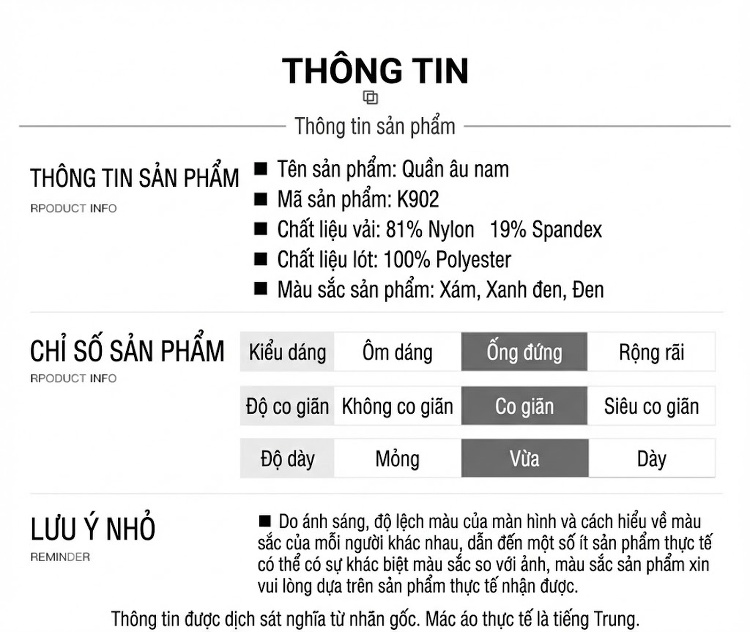 THÔNG TIN

Thông tin sản phẩm

THÔNG TIN SẢN PHẨM
RPODUCT INFO

■ Tên sản phẩm: Quần âu nam
■ Mã sản phẩm: K902
■ Chất liệu vải: 81% Nylon 19% Spandex
■ Chất liệu lót: 100% Polyester
■ Màu sắc sản phẩm: Xám, Xanh đen, Đen

CHỈ SỐ SẢN PHẨM
RPODUCT INFO

| Kiểu dáng | Ôm dáng | Ống đứng | Rộng rãi |
|---|---|---|---|
| Độ co giãn | Không co giãn | Co giãn | Siêu co giãn |
| Độ dày | Mỏng | Vừa | Dày |

LƯU Ý NHỎ
REMINDER

■ Do ánh sáng, độ lệch màu của màn hình và cách hiểu về màu sắc của mỗi người khác nhau, dẫn đến một số ít sản phẩm thực tế có thể có sự khác biệt màu sắc so với ảnh, màu sắc sản phẩm xin vui lòng dựa trên sản phẩm thực tế nhận được.

Thông tin được dịch sát nghĩa từ nhãn gốc. Mác áo thực tế là tiếng Trung.